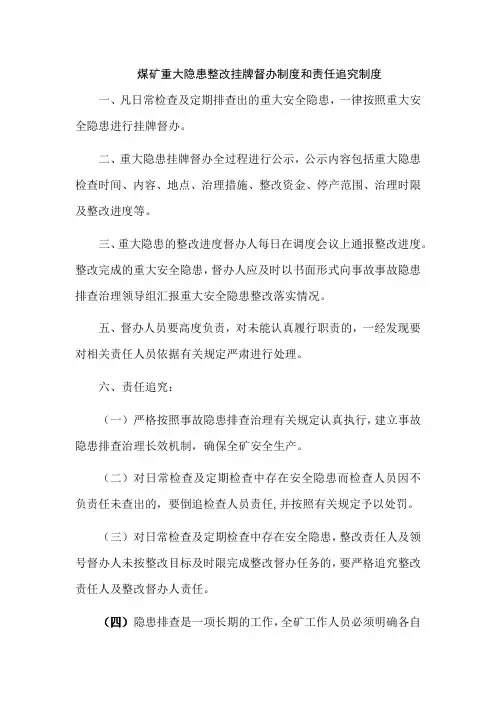 煤矿重大隐患整改挂牌督办制度和责任追究制度

一、凡日常检查及定期排查出的重大安全隐患，一律按照重大安全隐患进行挂牌督办。

二、重大隐患挂牌督办全过程进行公示，公示内容包括重大隐患检查时间、内容、地点、治理措施、整改资金、停产范围、治理时限及整改进度等。

三、重大隐患的整改进度督办人每日在调度会议上通报整改进度。整改完成的重大安全隐患，督办人应及时以书面形式向事故事故隐患排查治理领导组汇报重大安全隐患整改落实情况。

五、督办人员要高度负责，对未能认真履行职责的，一经发现要对相关责任人员依据有关规定严肃进行处理。

六、责任追究：

（一）严格按照事故隐患排查治理有关规定认真执行，建立事故隐患排查治理长效机制，确保全矿安全生产。

（二）对日常检查及定期检查中存在安全隐患而检查人员因不负责任未查出的，要倒追检查人员责任，并按照有关规定予以处罚。

（三）对日常检查及定期检查中存在安全隐患，整改责任人及领号督办人未按整改目标及时限完成整改督办任务的，要严格追究整改责任人及整改督办人责任。

（四）隐患排查是一项长期的工作，全矿工作人员必须明确各自